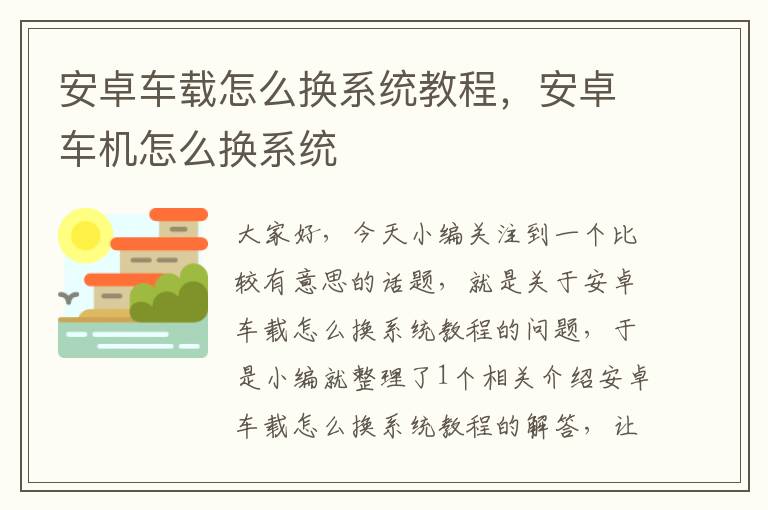 安卓车载怎么换系统教程，安卓车机怎么换系统

大家好，今天小编关注到一个比较有意思的话题，就是关于安卓车载怎么换系统教程的问题，于是小编就整理了1个相关介绍安卓车载怎么换系统教程的解答，让